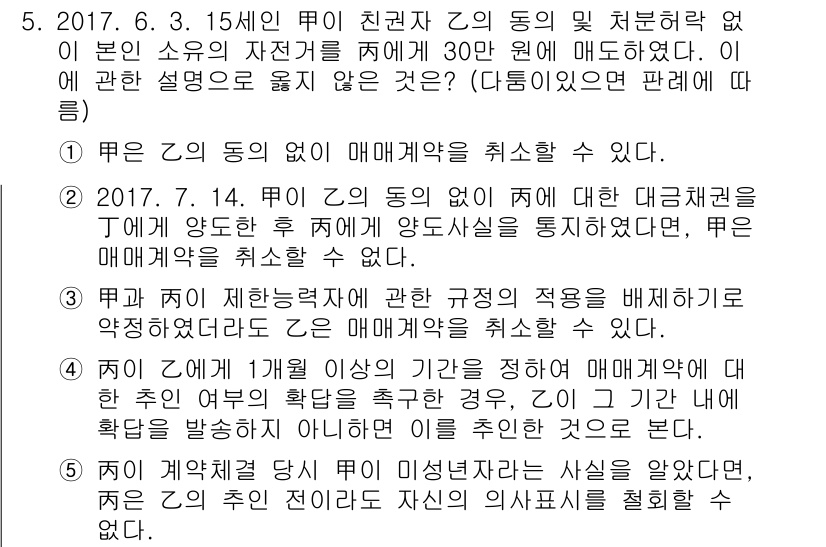 5. 2017. 6. 3. 15세인 甲이 친권자 乙의 동의 및 처분허락 없이 본인 소유의 자전거를 丙에게 30만 원에 매도하였다. 이에 관한 설명으로 옳지 않은 것은? (다툼이있으면 판례에 따름)

① 甲은 乙의 동의 없이 매매계약을 취소할 수 있다.

② 2017. 7. 14. 甲이 乙의 동의 없이 丙에 대한 대금채권을 丁에게 양도한 후 丙에게 양도사실을 통지하였다면, 甲은 매매계약을 취소할 수 없다.

③ 甲과 丙이 제한능력자에 관한 규정의 적용을 배제하기로 약정하였더라도 乙은 매매계약을 취소할 수 있다.

④ 丙이 乙에게 1개월 이상의 기간을 정하여 매매계약에 대한 추인 여부의 확답을 촉구한 경우, 乙이 그 기간 내에 확답을 발송하지 아니하면 이를 추인한 것으로 본다.

⑤ 丙이 계약체결 당시 甲이 미성년자라는 사실을 알았다면, 丙은 乙의 추인 전이라도 자신의 의사표시를 철회할 수 없다.